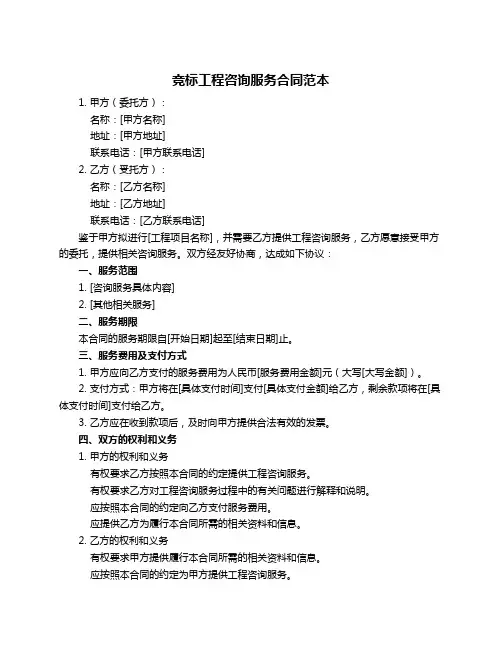 竞标工程咨询服务合同范本

1. 甲方（委托方）：

名称：[甲方名称]

地址：[甲方地址]

联系电话：[甲方联系电话]

2. 乙方（受托方）：

名称：[乙方名称]

地址：[乙方地址]

联系电话：[乙方联系电话]

鉴于甲方拟进行[工程项目名称]，并需要乙方提供工程咨询服务，乙方愿意接受甲方的委托，提供相关咨询服务。双方经友好协商，达成如下协议：

一、服务范围

1. [咨询服务具体内容]

2. [其他相关服务]

二、服务期限

本合同的服务期限自[开始日期]起至[结束日期]止。

三、服务费用及支付方式

1. 甲方应向乙方支付的服务费用为人民币[服务费用金额]元（大写[大写金额]）。

2. 支付方式：甲方将在[具体支付时间]支付[具体支付金额]给乙方，剩余款项将在[具体支付时间]支付给乙方。

3. 乙方应在收到款项后，及时向甲方提供合法有效的发票。

四、双方的权利和义务

1. 甲方的权利和义务

有权要求乙方按照本合同的约定提供工程咨询服务。

有权要求乙方对工程咨询服务过程中的有关问题进行解释和说明。

应按照本合同的约定向乙方支付服务费用。

应提供乙方为履行本合同所需的相关资料和信息。

2. 乙方的权利和义务

有权要求甲方提供履行本合同所需的相关资料和信息。

应按照本合同的约定为甲方提供工程咨询服务。